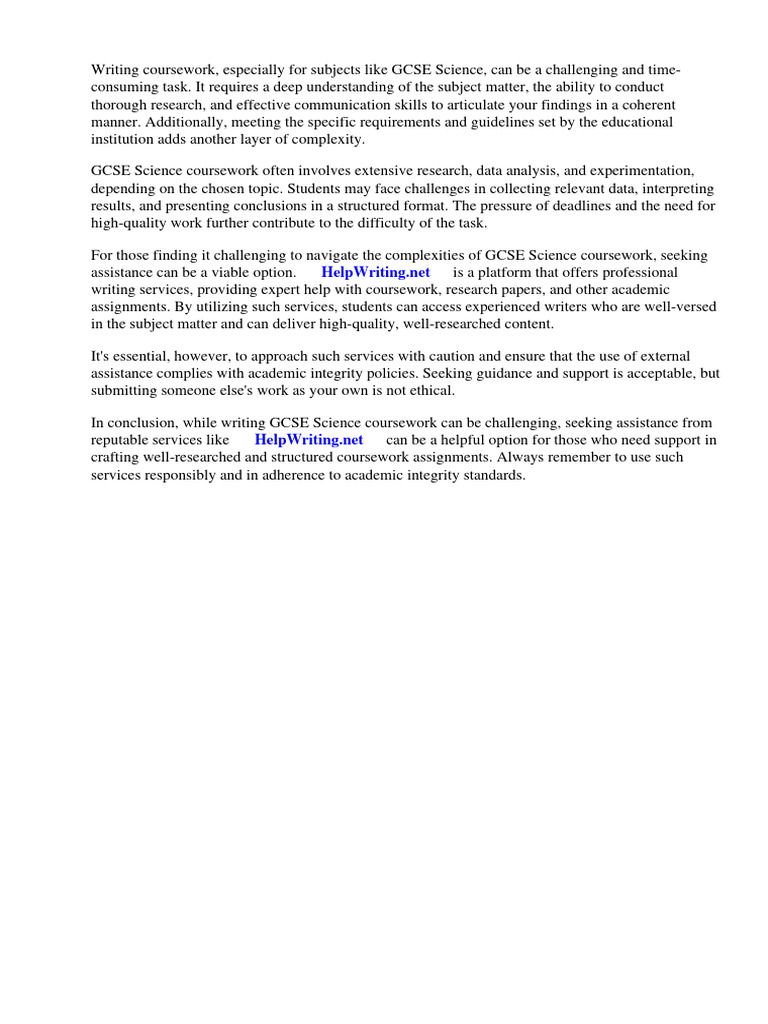 Writing coursework, especially for subjects like GCSE Science, can be a challenging and time-consuming task. It requires a deep understanding of the subject matter, the ability to conduct thorough research, and effective communication skills to articulate your findings in a coherent manner. Additionally, meeting the specific requirements and guidelines set by the educational institution adds another layer of complexity.

GCSE Science coursework often involves extensive research, data analysis, and experimentation, depending on the chosen topic. Students may face challenges in collecting relevant data, interpreting results, and presenting conclusions in a structured format. The pressure of deadlines and the need for high-quality work further contribute to the difficulty of the task.

For those finding it challenging to navigate the complexities of GCSE Science coursework, seeking assistance can be a viable option. HelpWriting.net is a platform that offers professional writing services, providing expert help with coursework, research papers, and other academic assignments. By utilizing such services, students can access experienced writers who are well-versed in the subject matter and can deliver high-quality, well-researched content.

It's essential, however, to approach such services with caution and ensure that the use of external assistance complies with academic integrity policies. Seeking guidance and support is acceptable, but submitting someone else's work as your own is not ethical.

In conclusion, while writing GCSE Science coursework can be challenging, seeking assistance from reputable services like HelpWriting.net can be a helpful option for those who need support in crafting well-researched and structured coursework assignments. Always remember to use such services responsibly and in adherence to academic integrity standards.